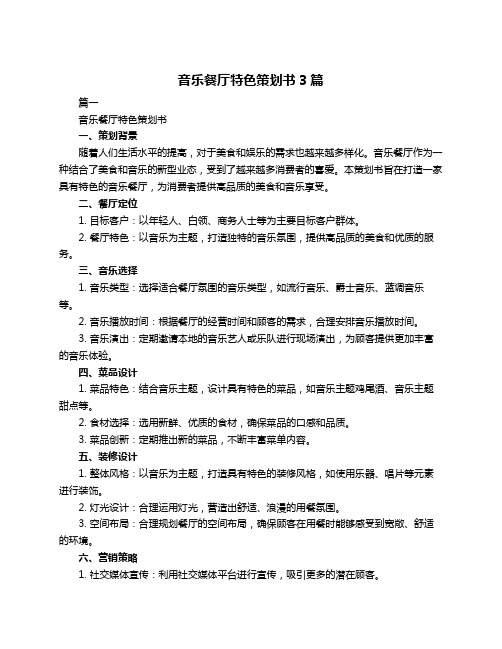 音乐餐厅特色策划书 3 篇

篇一

音乐餐厅特色策划书

一、策划背景

随着人们生活水平的提高，对于美食和娱乐的需求也越来越多样化。音乐餐厅作为一种结合了美食和音乐的新型业态，受到了越来越多消费者的喜爱。本策划书旨在打造一家具有特色的音乐餐厅，为消费者提供高品质的美食和音乐享受。

二、餐厅定位

1. 目标客户：以年轻人、白领、商务人士等为主要目标客户群体。

2. 餐厅特色：以音乐为主题，打造独特的音乐氛围，提供高品质的美食和优质的服务。

三、音乐选择

1. 音乐类型：选择适合餐厅氛围的音乐类型，如流行音乐、爵士音乐、蓝调音乐等。

2. 音乐播放时间：根据餐厅的经营时间和顾客的需求，合理安排音乐播放时间。

3. 音乐演出：定期邀请本地的音乐艺人或乐队进行现场演出，为顾客提供更加丰富的音乐体验。

四、菜品设计

1. 菜品特色：结合音乐主题，设计具有特色的菜品，如音乐主题鸡尾酒、音乐主题甜点等。

2. 食材选择：选用新鲜、优质的食材，确保菜品的口感和品质。

3. 菜品创新：定期推出新的菜品，不断丰富菜单内容。

五、装修设计

1. 整体风格：以音乐为主题，打造具有特色的装修风格，如使用乐器、唱片等元素进行装饰。

2. 灯光设计：合理运用灯光，营造出舒适、浪漫的用餐氛围。

3. 空间布局：合理规划餐厅的空间布局，确保顾客在用餐时能够感受到宽敞、舒适的环境。

六、营销策略

1. 社交媒体宣传：利用社交媒体平台进行宣传，吸引更多的潜在顾客。